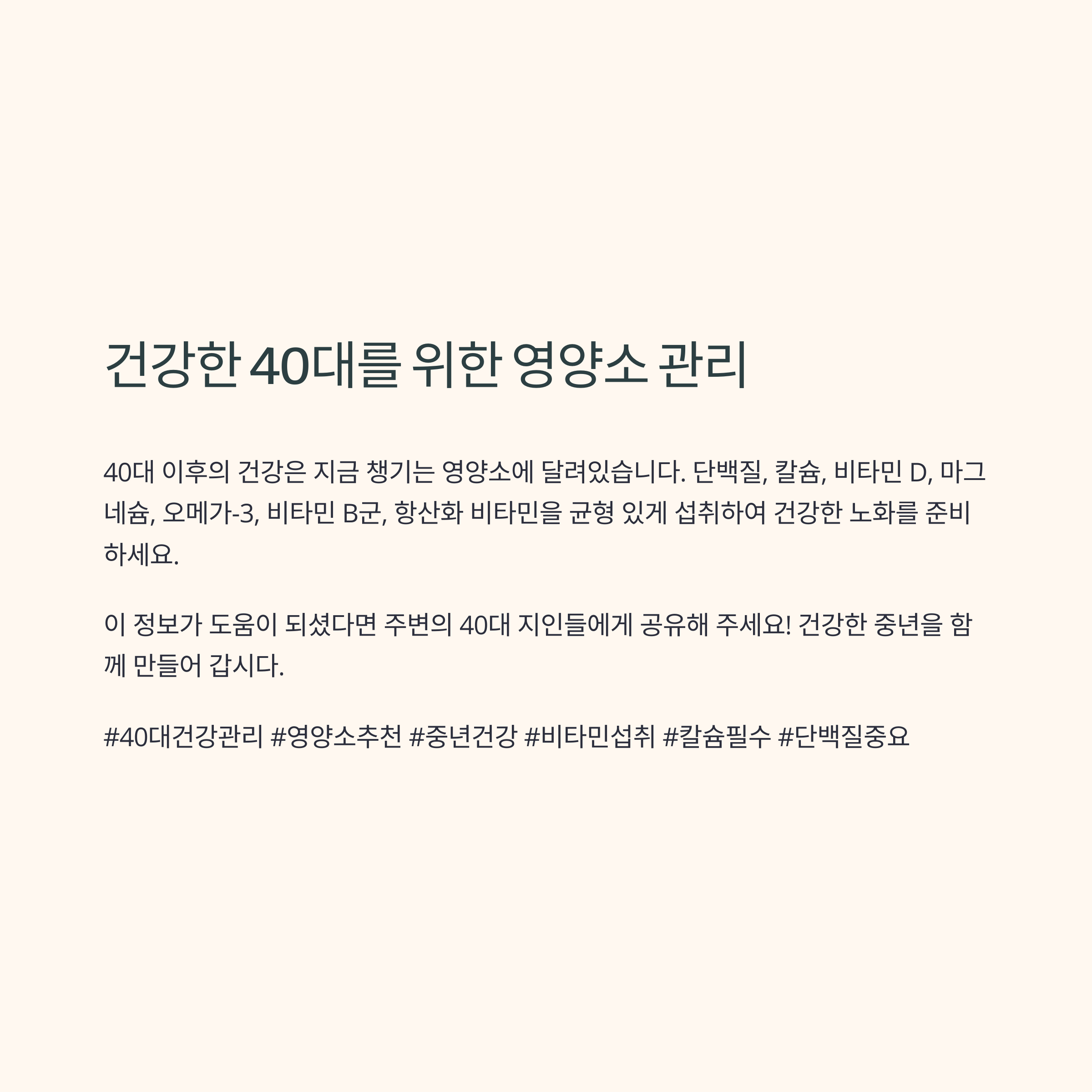 건강한 40대를 위한 영양소 관리

40대 이후의 건강은 지금 챙기는 영양소에 달려있습니다. 단백질, 칼슘, 비타민 D, 마그네슘, 오메가-3, 비타민 B군, 항산화 비타민을 균형 있게 섭취하여 건강한 노화를 준비하세요.

이 정보가 도움이 되셨다면 주변의 40대 지인들에게 공유해 주세요! 건강한 중년을 함께 만들어 갑시다.

#40대건강관리 #영양소추천 #중년건강 #비타민섭취 #칼슘필수 #단백질중요